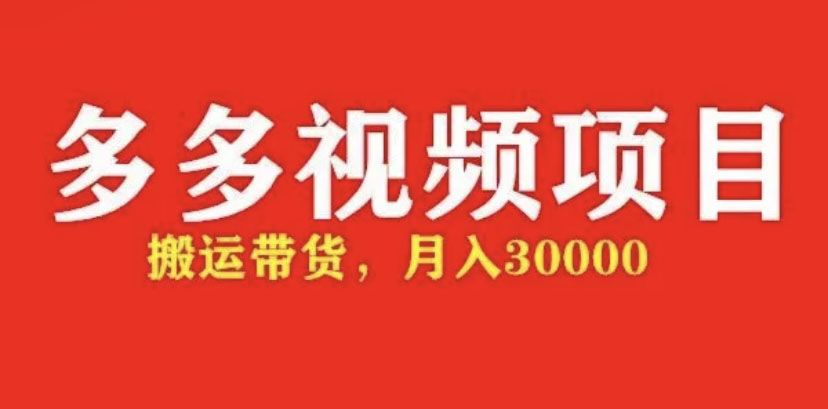 多多视频项目

搬运带货，月入30000